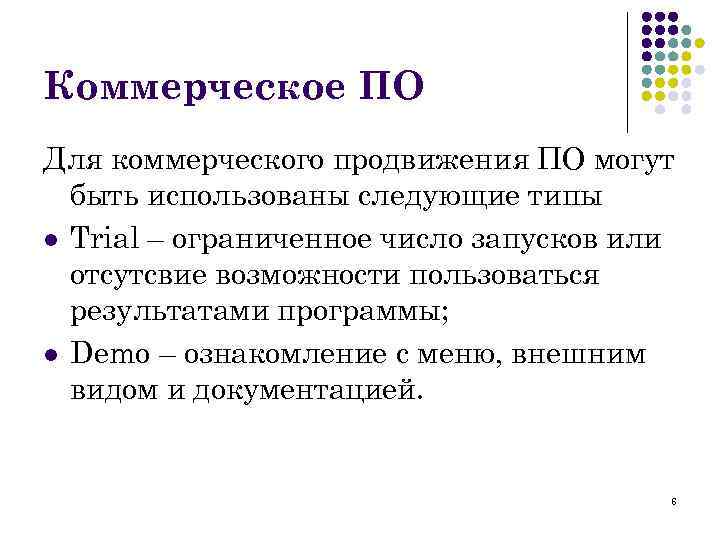 Коммерческое ПО

Для коммерческого продвижения ПО могут быть использованы следующие типы

• Trial – ограниченное число запусков или отсутсвие возможности пользоваться результатами программы;

• Demo – ознакомление с меню, внешним видом и документацией.

6